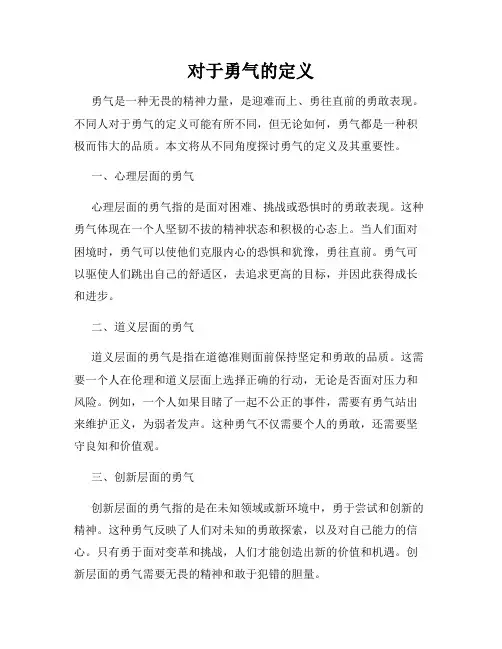 对于勇气的定义

勇气是一种无畏的精神力量，是迎难而上、勇往直前的勇敢表现。不同人对于勇气的定义可能有所不同，但无论如何，勇气都是一种积极而伟大的品质。本文将从不同角度探讨勇气的定义及其重要性。

一、心理层面的勇气

心理层面的勇气指的是面对困难、挑战或恐惧时的勇敢表现。这种勇气体现在一个人坚韧不拔的精神状态和积极的心态上。当人们面对困境时，勇气可以使他们克服内心的恐惧和犹豫，勇往直前。勇气可以驱使人们跳出自己的舒适区，去追求更高的目标，并因此获得成长和进步。

二、道义层面的勇气

道义层面的勇气是指在道德准则面前保持坚定和勇敢的品质。这需要一个人在伦理和道义层面上选择正确的行动，无论是否面对压力和风险。例如，一个人如果目睹了一起不公正的事件，需要有勇气站出来维护正义，为弱者发声。这种勇气不仅需要个人的勇敢，还需要坚守良知和价值观。

三、创新层面的勇气

创新层面的勇气指的是在未知领域或新环境中，勇于尝试和创新的精神。这种勇气反映了人们对未知的勇敢探索，以及对自己能力的信心。只有勇于面对变革和挑战，人们才能创造出新的价值和机遇。创新层面的勇气需要无畏的精神和敢于犯错的胆量。